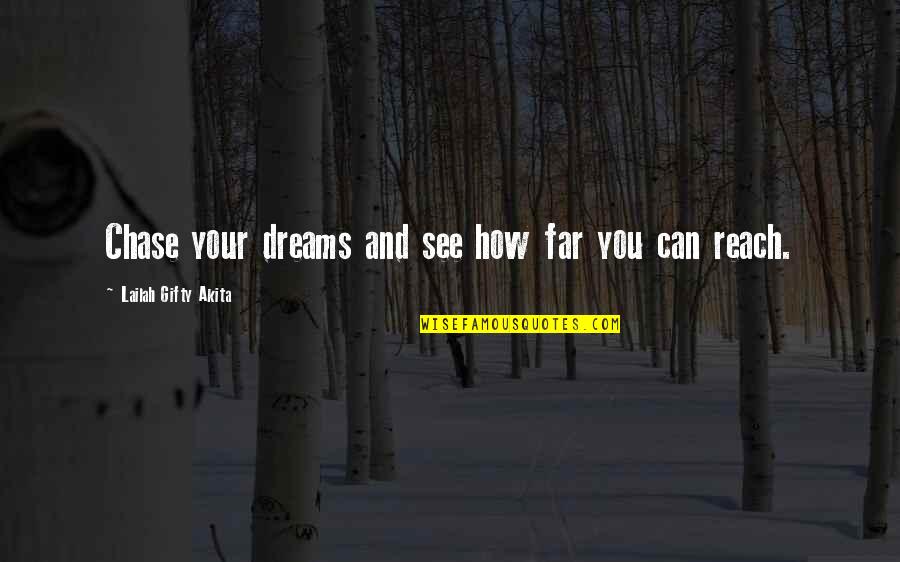 Chase your dreams and see how far you can reach.

~ Lailah Gifty Akita

WISEFAMOUSQUOTES.COM